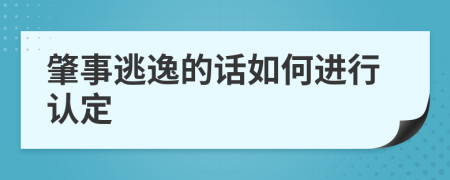 肇事逃逸的话如何进行认定